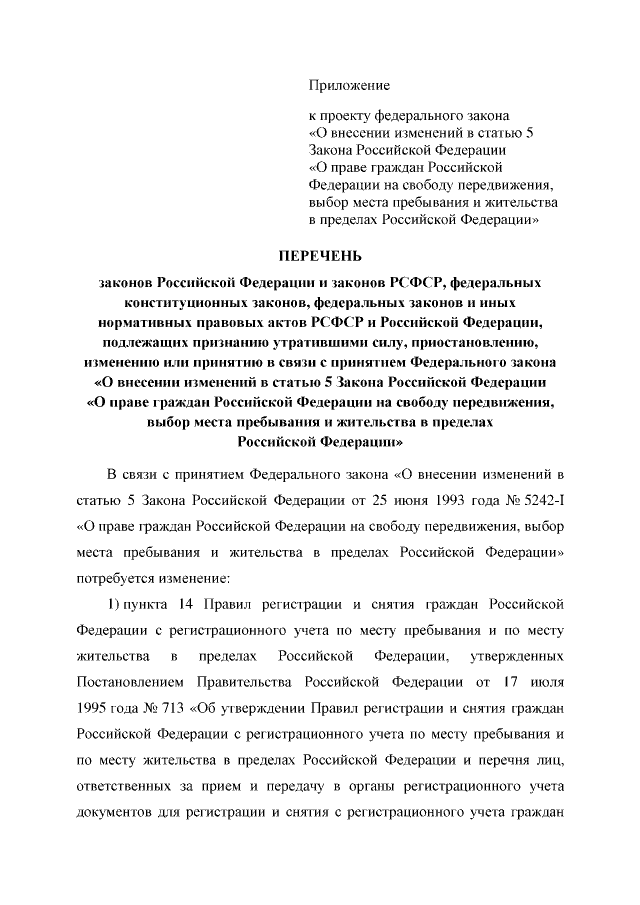 Приложение

к проекту федерального закона «О внесении изменений в статью 5 Закона Российской Федерации «О праве граждан Российской Федерации на свободу передвижения, выбор места пребывания и жительства в пределах Российской Федерации»

ПЕРЕЧЕНЬ

законов Российской Федерации и законов РСФСР, федеральных конституционных законов, федеральных законов и иных нормативных правовых актов РСФСР и Российской Федерации, подлежащих признанию утратившими силу, приостановлению, изменению или принятию в связи с принятием Федерального закона «О внесении изменений в статью 5 Закона Российской Федерации «О праве граждан Российской Федерации на свободу передвижения, выбор места пребывания и жительства в пределах Российской Федерации»

В связи с принятием Федерального закона «О внесении изменений в статью 5 Закона Российской Федерации от 25 июня 1993 года № 5242-I «О праве граждан Российской Федерации на свободу передвижения, выбор места пребывания и жительства в пределах Российской Федерации» потребуется изменение:

1) пункта 14 Правил регистрации и снятия граждан Российской Федерации с регистрационного учета по месту пребывания и по месту жительства в пределах Российской Федерации, утвержденных Постановлением Правительства Российской Федерации от 17 июля 1995 года № 713 «Об утверждении Правил регистрации и снятия граждан Российской Федерации с регистрационного учета по месту пребывания и по месту жительства в пределах Российской Федерации и перечня лиц, ответственных за прием и передачу в органы регистрационного учета документов для регистрации и снятия с регистрационного учета граждан